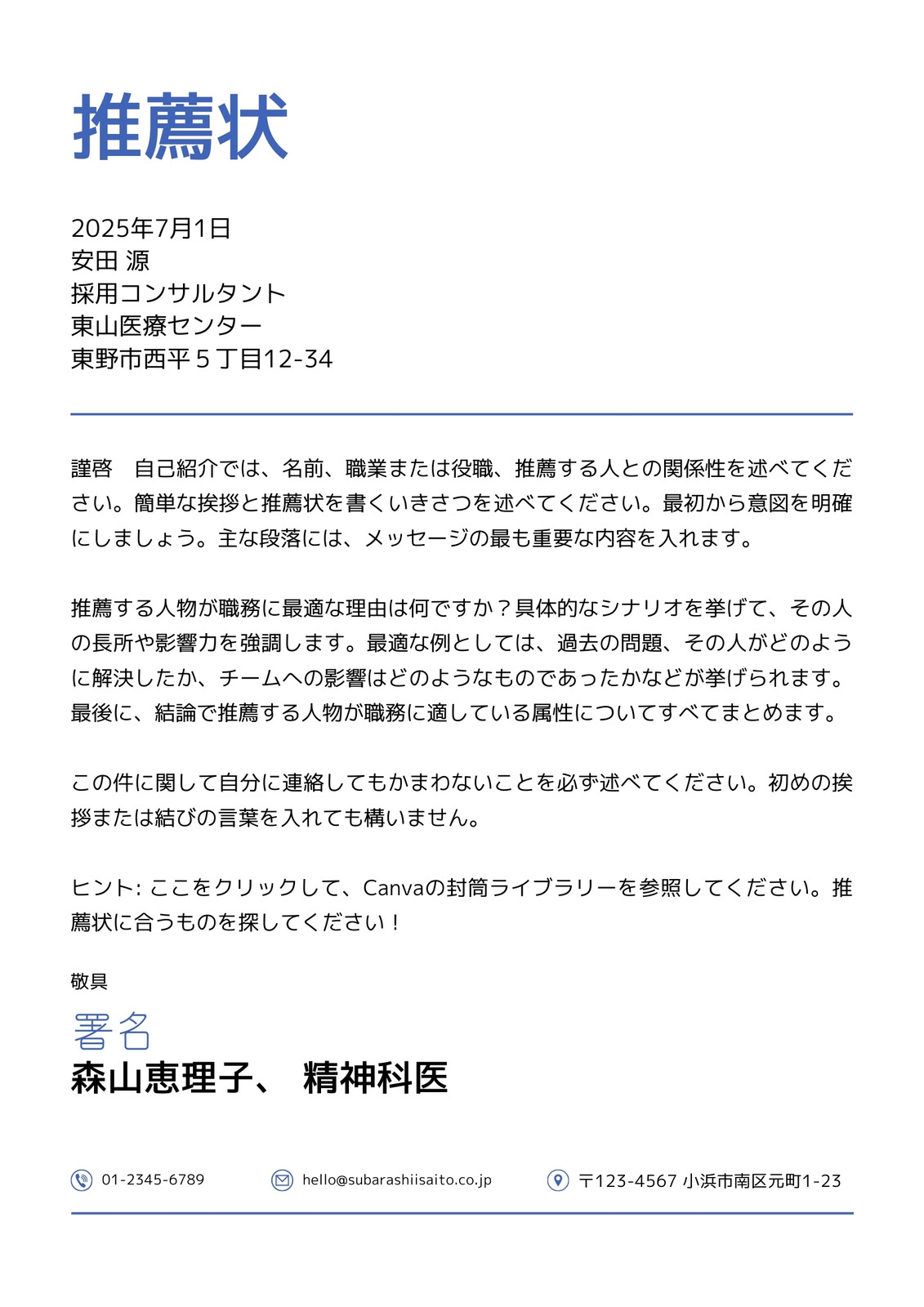 推薦状

2025年7月1日
安田 源
採用コンサルタント
東山医療センター
東野市西平５丁目12-34

謹啓　自己紹介では、名前、職業または役職、推薦する人との関係性を述べてください。簡単な挨拶と推薦状を書くいきさつを述べてください。最初から意図を明確にしましょう。主な段落には、メッセージの最も重要な内容を入れます。

推薦する人物が職務に最適な理由は何ですか？具体的なシナリオを挙げて、その人の長所や影響力を強調します。最適な例としては、過去の問題、その人がどのように解決したか、チームへの影響はどのようなものであったかなどが挙げられます。最後に、結論で推薦する人物が職務に適している属性についてすべてまとめます。

この件に関して自分に連絡してもかまわないことを必ず述べてください。初めの挨拶または結びの言葉を入れても構いません。

ヒント: ここをクリックして、Canvaの封筒ライブラリーを参照してください。推薦状に合うものを探してください！

敬具

署名
森山恵理子、 精神科医

01-2345-6789
hello@subarashiisaito.co.jp
〒123-4567 小浜市南区元町1-23